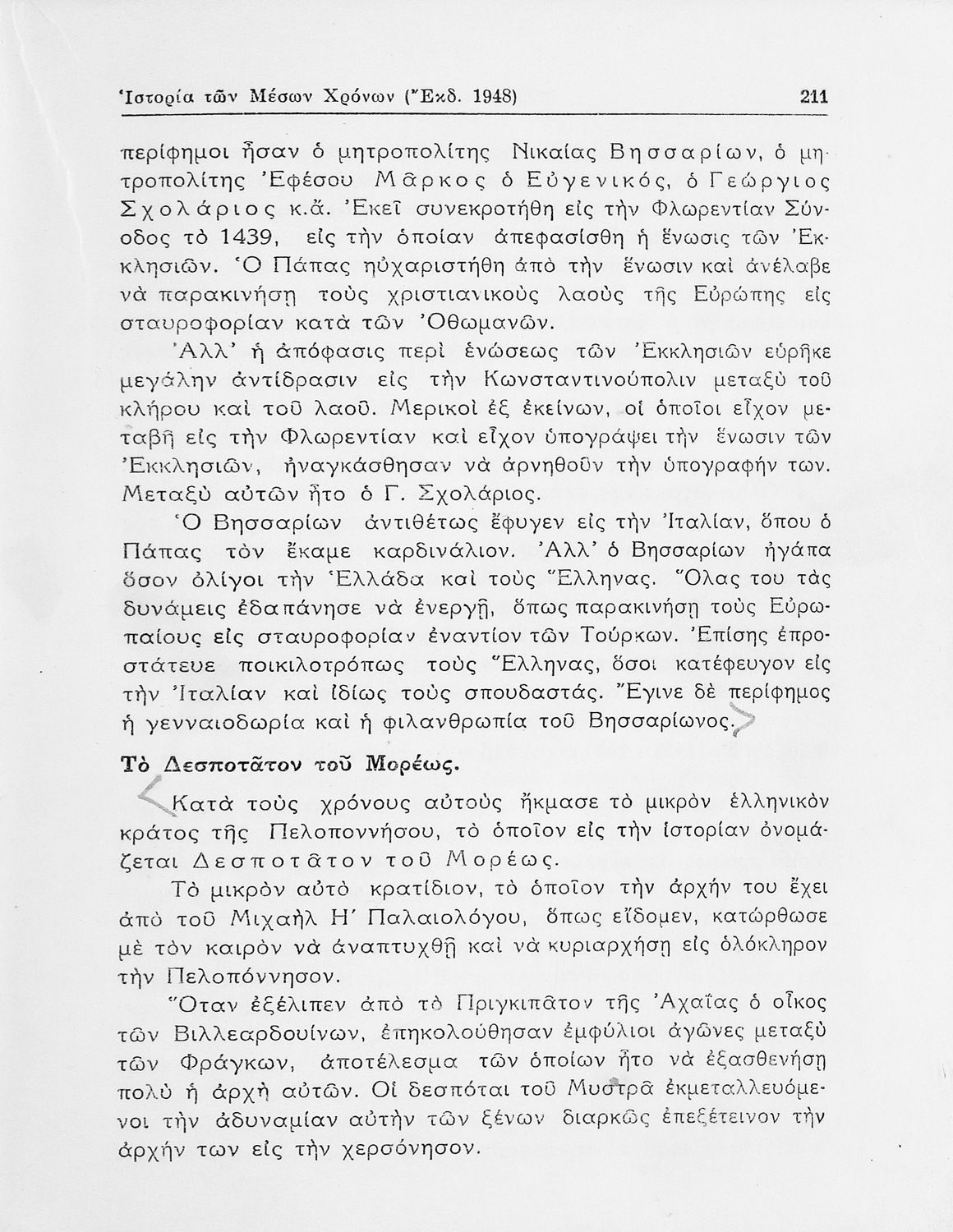 Ἱστορία τῶν Μέσων Χρόνων (Ἔκδ. 1948) 211

περίφημοι ἦσαν ὁ μητροπολίτης Νικαίας Βησσαρίων, ὁ μητροπολίτης Ἐφέσου Μᾶρκος ὁ Εὐγενικός, ὁ Γεώργιος Σχολάριος κ.ἄ. Ἐκεῖ συνεκροτήθη εἰς τὴν Φλωρεντίαν Σύνοδος τὸ 1439, εἰς τὴν ὁποίαν ἀπεφασίσθη ἡ ἕνωσις τῶν Ἐκκλησιῶν. Ὁ Πάπας ηὐχαριστήθη ἀπὸ τὴν ἕνωσιν καὶ ἀνέλαβε νὰ παρακινήσῃ τοὺς χριστιανικοὺς λαοὺς τῆς Εὐρώπης εἰς σταυροφορίαν κατὰ τῶν Ὀθωμανῶν.

Ἀλλ' ἡ ἀπόφασις περὶ ἑνώσεως τῶν Ἐκκλησιῶν εὑρῆκε μεγάλην ἀντίδρασιν εἰς τὴν Κωνσταντινούπολιν μεταξὺ τοῦ κλήρου καὶ τοῦ λαοῦ. Μερικοὶ ἐξ ἐκείνων, οἱ ὁποῖοι εἶχον μεταβῆ εἰς τὴν Φλωρεντίαν καὶ εἶχον ὑπογράψει τὴν ἕνωσιν τῶν Ἐκκλησιῶν, ἠναγκάσθησαν νὰ ἀρνηθοῦν τὴν ὑπογραφήν των. Μεταξὺ αὐτῶν ἦτο ὁ Γ. Σχολάριος.

Ὁ Βησσαρίων ἀντιθέτως ἔφυγεν εἰς τὴν Ἰταλίαν, ὅπου ὁ Πάπας τὸν ἔκαμε καρδινάλιον. Ἀλλ' ὁ Βησσαρίων ἠγάπα ὅσον ὀλίγοι τὴν Ἑλλάδα καὶ τοὺς Ἕλληνας. Ὅλας του τὰς δυνάμεις ἐδαπάνησε νὰ ἐνεργῇ, ὅπως παρακινήσῃ τοὺς Εὐρωπαίους εἰς σταυροφορίαν ἐναντίον τῶν Τούρκων. Ἐπίσης ἐπροστάτευε ποικιλοτρόπως τοὺς Ἕλληνας, ὅσοι κατέφευγον εἰς τὴν Ἰταλίαν καὶ ἰδίως τοὺς σπουδαστάς. Ἔγινε δὲ περίφημος ἡ γενναιοδωρία καὶ ἡ φιλανθρωπία τοῦ Βησσαρίωνος.

Τὸ Δεσποτᾶτον τοῦ Μορέως.

Κατὰ τοὺς χρόνους αὐτοὺς ἤκμασε τὸ μικρὸν ἑλληνικὸν κράτος τῆς Πελοποννήσου, τὸ ὁποῖον εἰς τὴν ἱστορίαν ὀνομάζεται Δεσποτᾶτον τοῦ Μορέως.

Τὸ μικρὸν αὐτὸ κρατίδιον, τὸ ὁποῖον τὴν ἀρχήν του ἔχει ἀπὸ τοῦ Μιχαὴλ Η' Παλαιολόγου, ὅπως εἴδομεν, κατώρθωσε μὲ τὸν καιρὸν νὰ ἀναπτυχθῇ καὶ νὰ κυριαρχήσῃ εἰς ὁλόκληρον τὴν Πελοπόννησον.

Ὅταν ἐξέλιπεν ἀπὸ τὸ Πριγκιπᾶτον τῆς Ἀχαΐας ὁ οἶκος τῶν Βιλλεαρδουίνων, ἐπηκολούθησαν ἐμφύλιοι ἀγῶνες μεταξὺ τῶν Φράγκων, ἀποτέλεσμα τῶν ὁποίων ἦτο νὰ ἐξασθενήσῃ πολὺ ἡ ἀρχὴ αὐτῶν. Οἱ δεσπόται τοῦ Μυστρᾶ ἐκμεταλλευόμενοι τὴν ἀδυναμίαν αὐτὴν τῶν ξένων διαρκῶς ἐπεξέτεινον τὴν ἀρχήν των εἰς τὴν χερσόνησον.